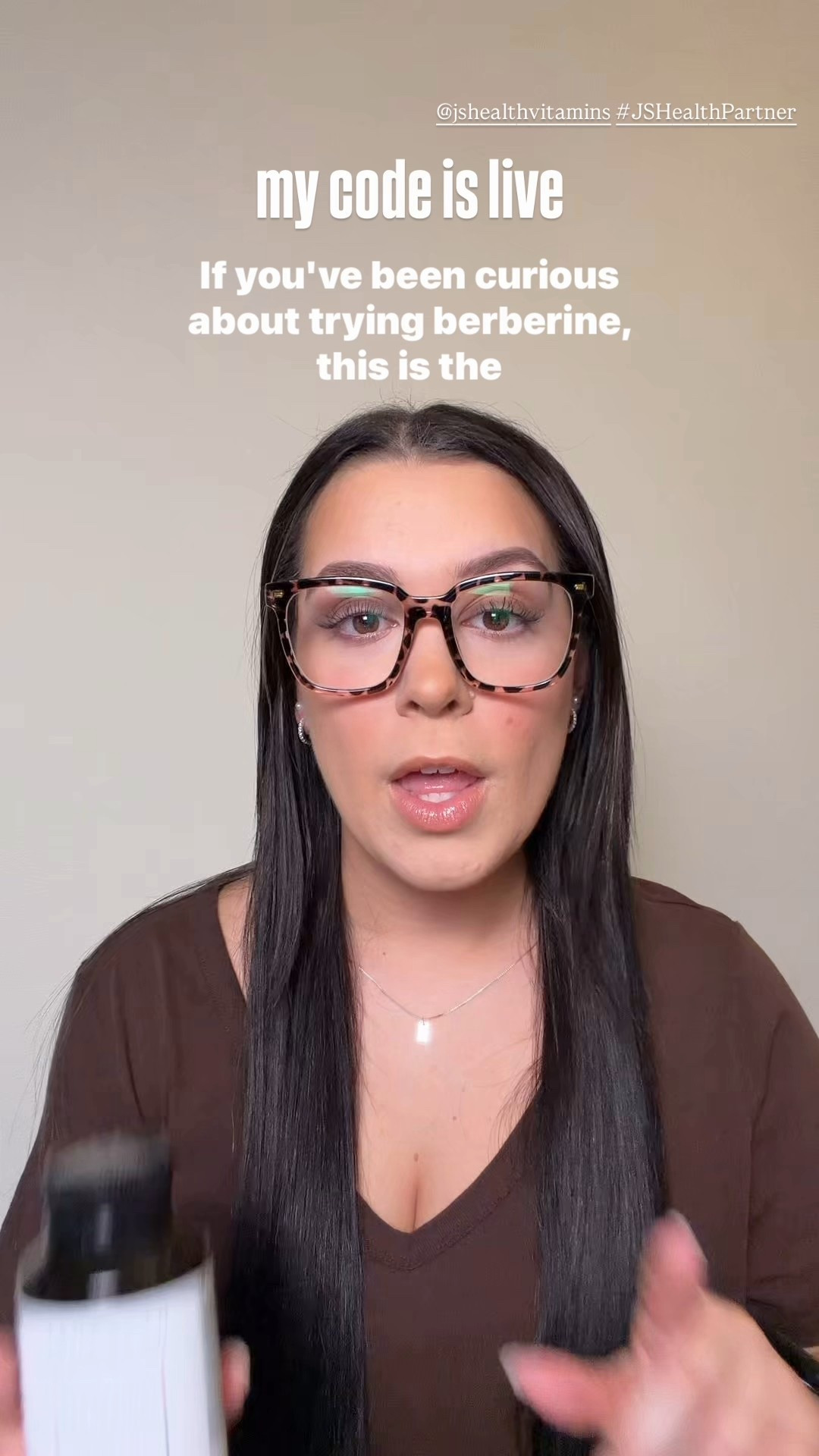 @jshealthvitamins #JSHealthPartner

my code is live

If you've been curious about trying berberine, this is the